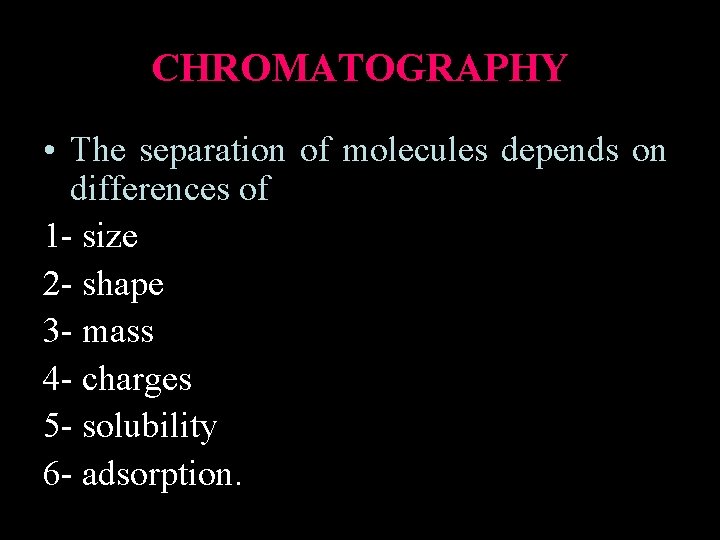 CHROMATOGRAPHY

• The separation of molecules depends on differences of

1- size

2- shape

3- mass

4- charges

5- solubility

6- adsorption.